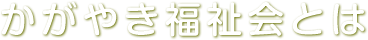 かがやき福祉会とは